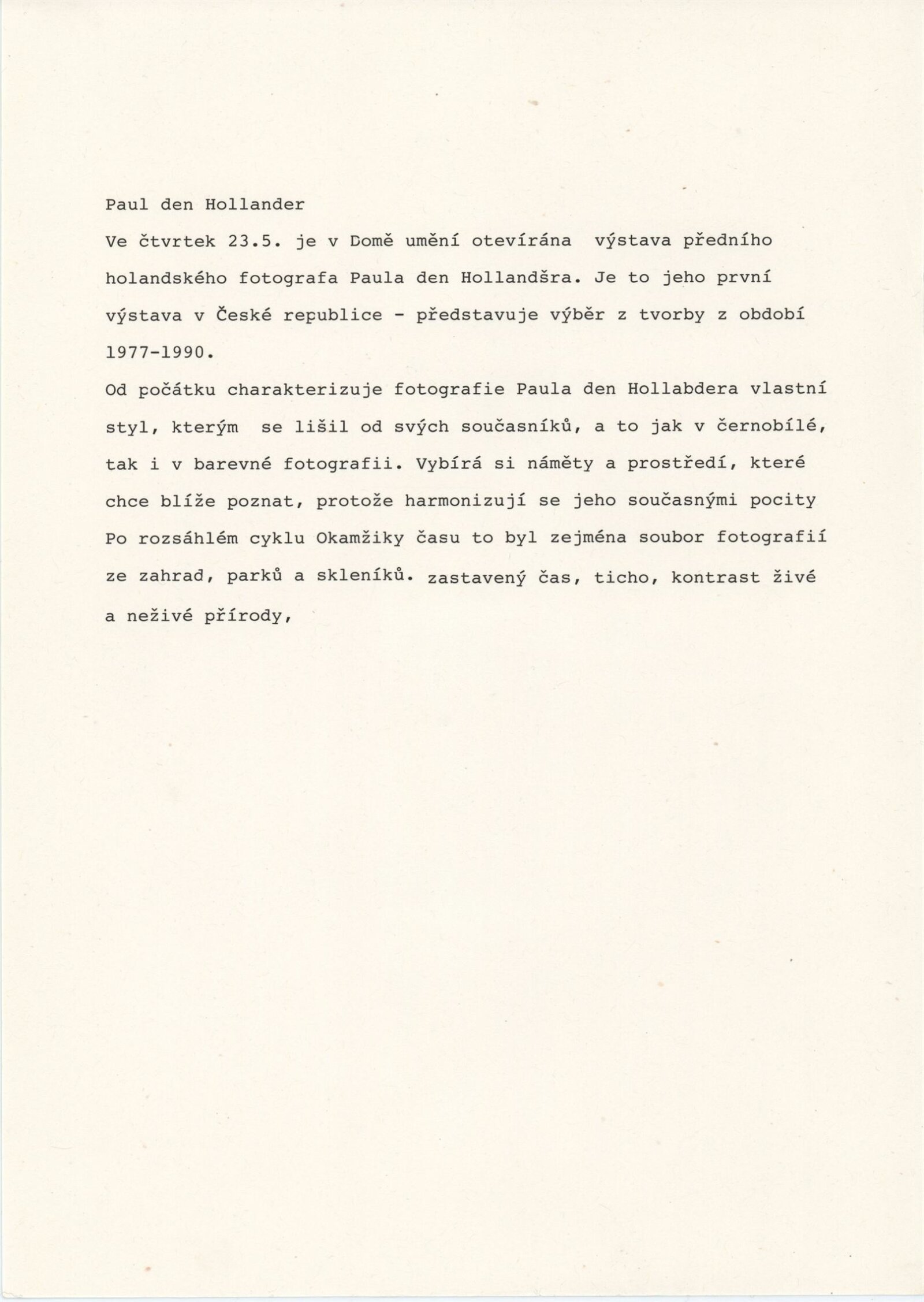 Paul den Hollander

Ve čtvrtek 23.5. je v Domě umění otevírána výstava předního holandského fotografa Paula den Hollandšra. Je to jeho první výstava v České republice - představuje výběr z tvorby z období 1977-1990.

Od počátku charakterizuje fotografie Paula den Hollabdera vlastní styl, kterým se lišil od svých současníků, a to jak v černobílé, tak i v barevné fotografii. Vybírá si náměty a prostředí, které chce blíže poznat, protože harmonizují se jeho současnými pocity Po rozsáhlém cyklu Okamžiky času to byl zejména soubor fotografií ze zahrad, parků a skleníků. zastavený čas, ticho, kontrast živé a neživé přírody,